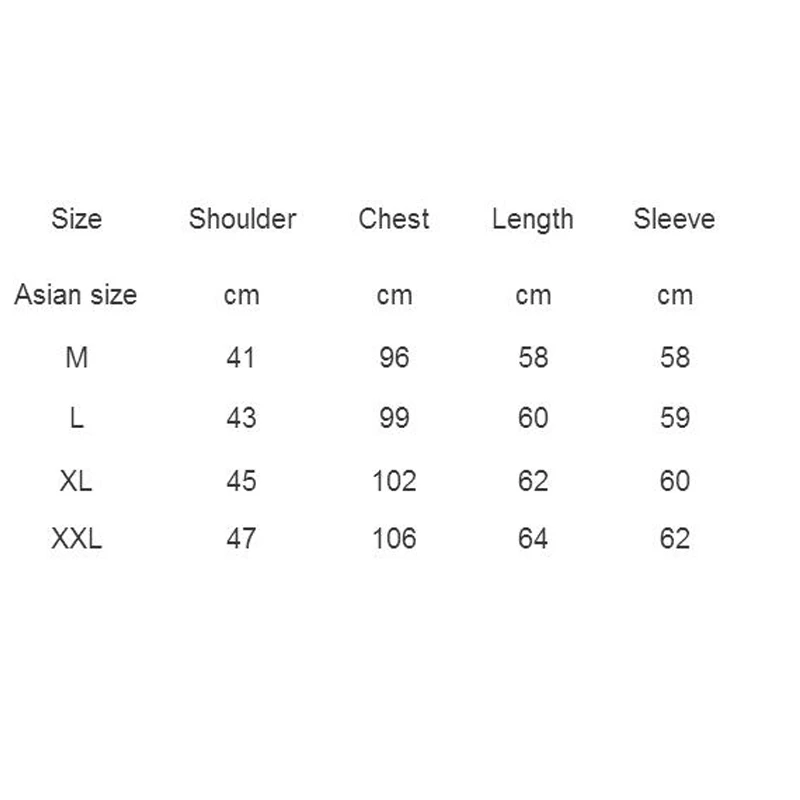 | Size | Shoulder | Chest | Length | Sleeve |
|---|---|---|---|---|
| Asian size | cm | cm | cm | cm |
| M | 41 | 96 | 58 | 58 |
| L | 43 | 99 | 60 | 59 |
| XL | 45 | 102 | 62 | 60 |
| XXL | 47 | 106 | 64 | 62 |